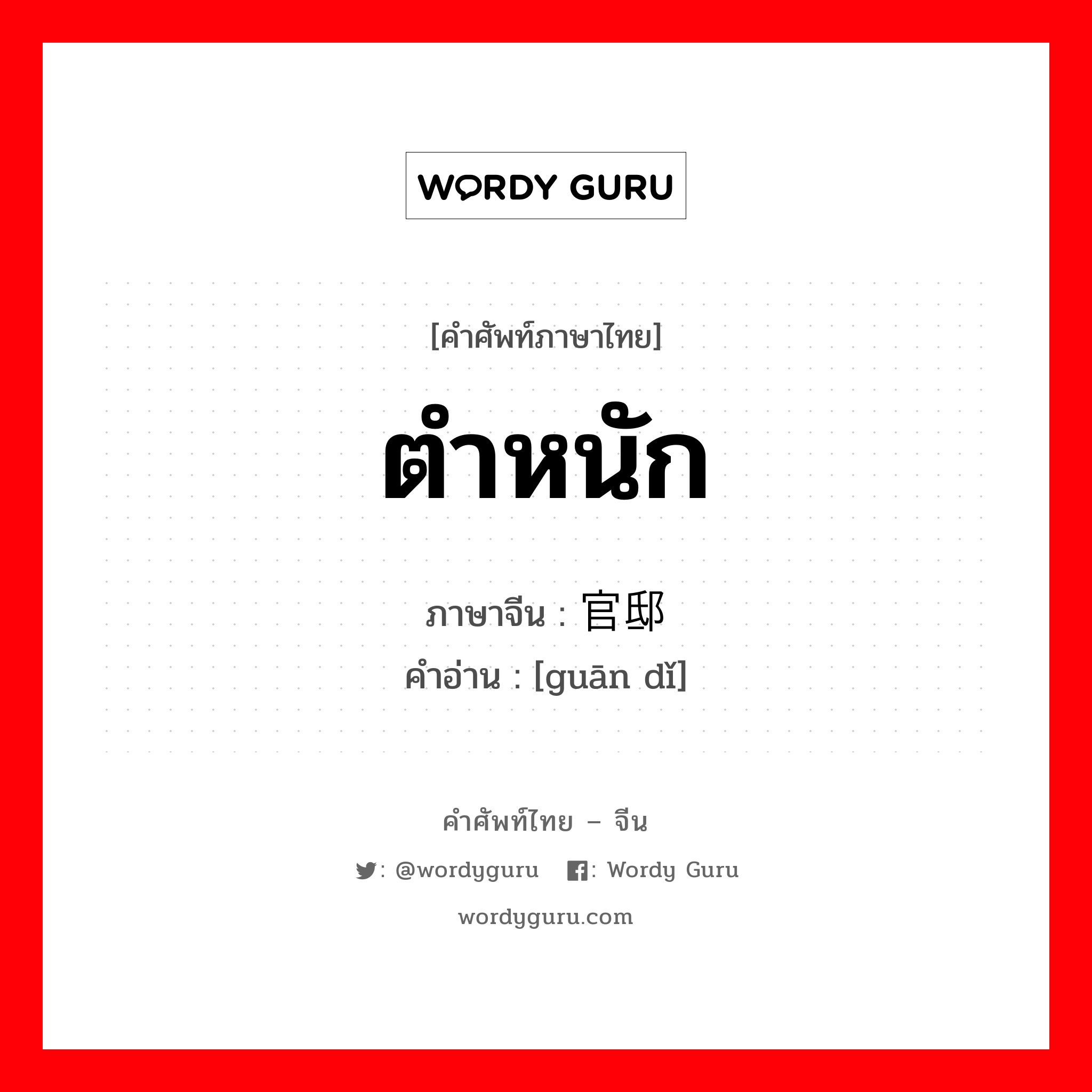 WORDY GURU

[คำศัพท์ภาษาไทย]

ตำหนัก

ภาษาจีน : 官邸
คำอ่าน : [guān dǐ]

คำศัพท์ไทย – จีน

: @wordyguru : Wordy Guru

wordyguru.com